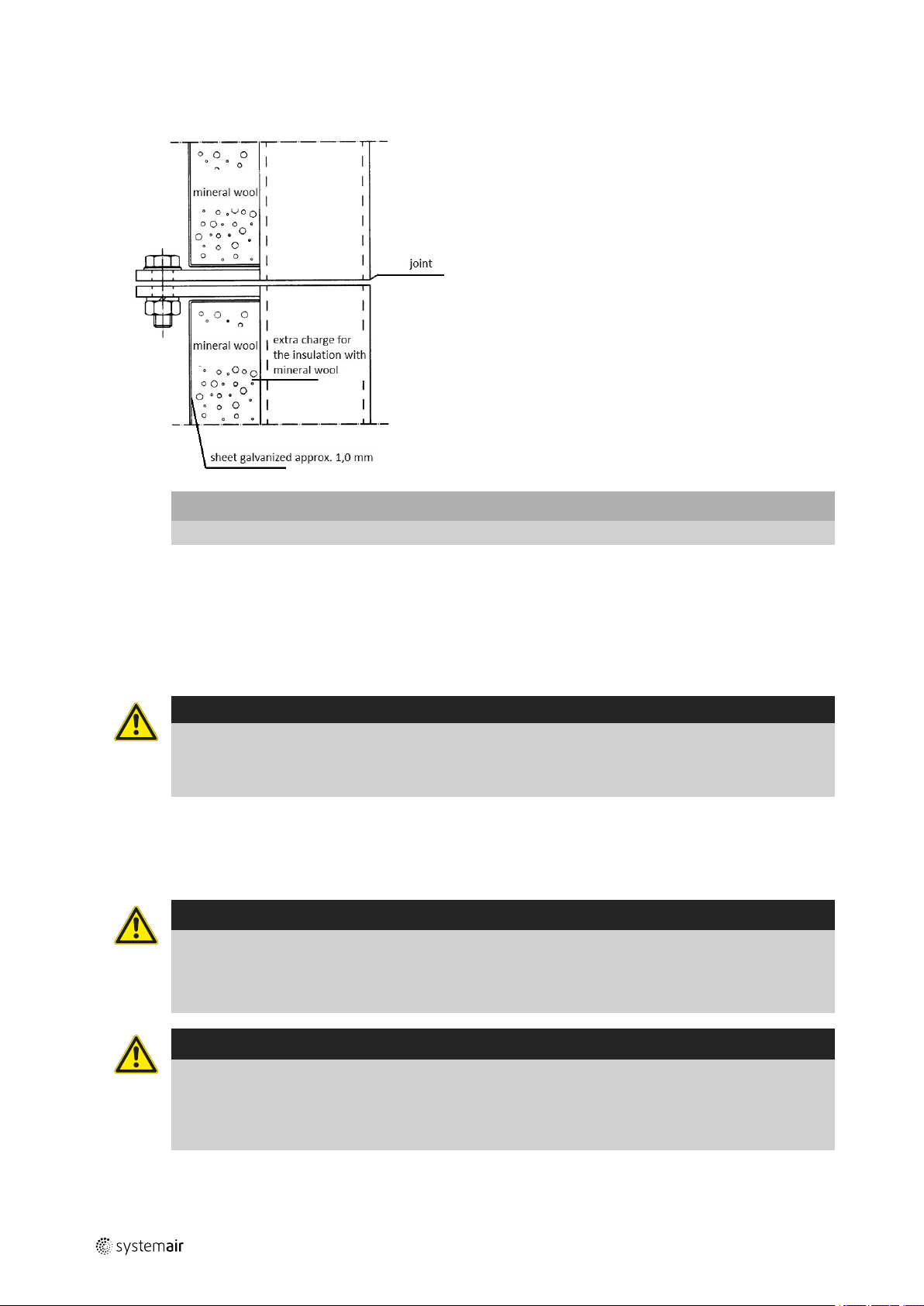 mineral wool

joint

mineral wool

extra charge for the insulation with mineral wool

sheet galvanized approx. 1,0 mm

systemair